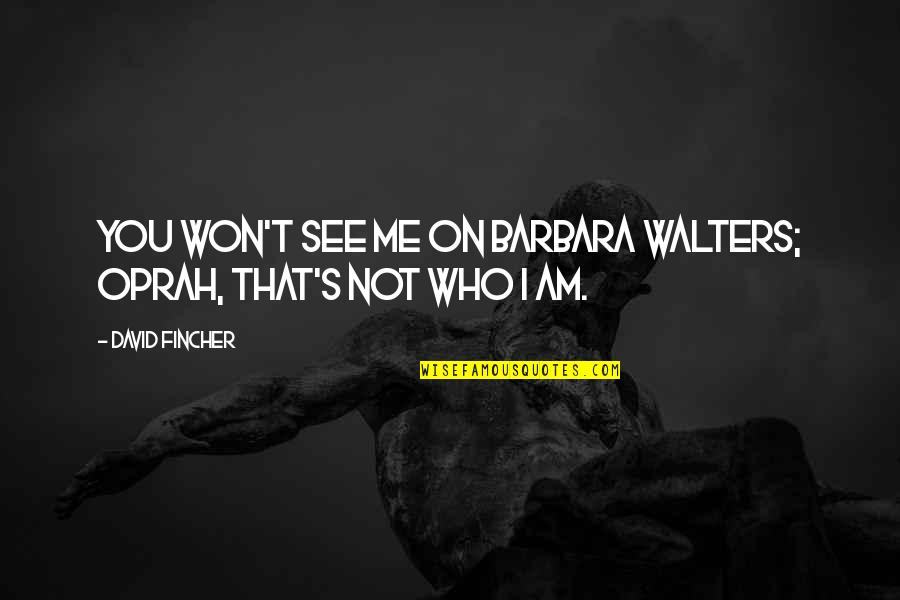 YOU WON'T SEE ME ON BARBARA WALTERS; OPRAH, THAT'S NOT WHO I AM.

- DAVID FINCHER

WISEFAMOUSQUOTES.COM